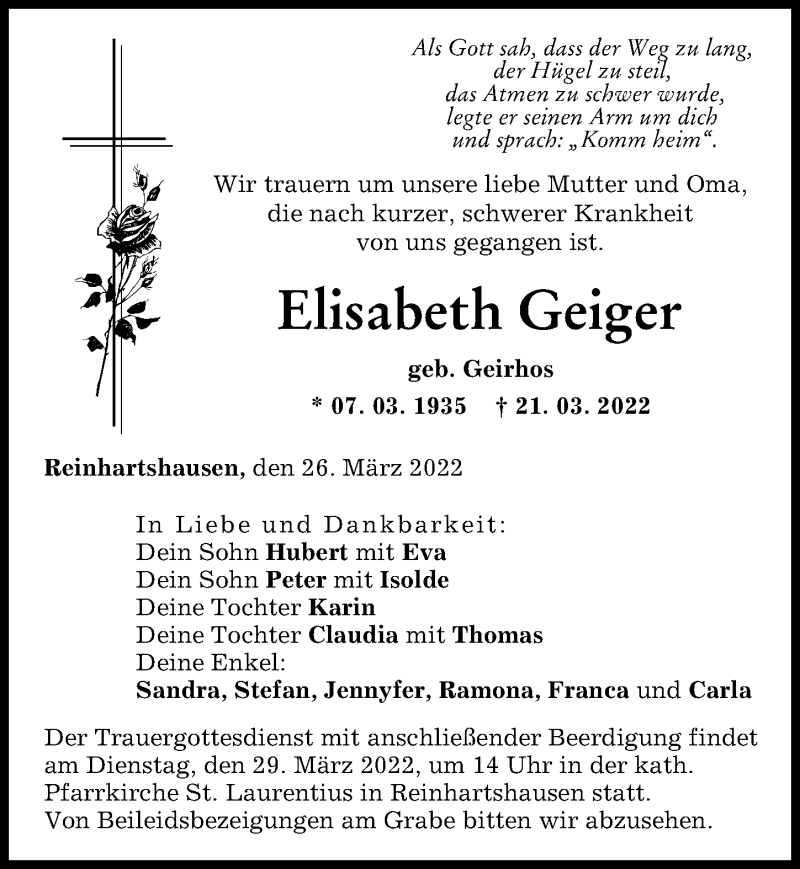 Als Gott sah, dass der Weg zu lang,
der Hügel zu steil,
das Atmen zu schwer wurde,
legte er seinen Arm um dich
und sprach: „Komm heim“.

Wir trauern um unsere liebe Mutter und Oma,
die nach kurzer, schwerer Krankheit
von uns gegangen ist.

Elisabeth Geiger

geb. Geirhos

* 07. 03. 1935 † 21. 03. 2022

Reinhartshausen, den 26. März 2022

In Liebe und Dankbarkeit:
Dein Sohn Hubert mit Eva
Dein Sohn Peter mit Isolde
Deine Tochter Karin
Deine Tochter Claudia mit Thomas
Deine Enkel:
Sandra, Stefan, Jennyfer, Ramona, Franca und Carla

Der Trauergottesdienst mit anschließender Beerdigung findet am Dienstag, den 29. März 2022, um 14 Uhr in der kath. Pfarrkirche St. Laurentius in Reinhartshausen statt.
Von Beileidsbezeigungen am Grabe bitten wir abzusehen.